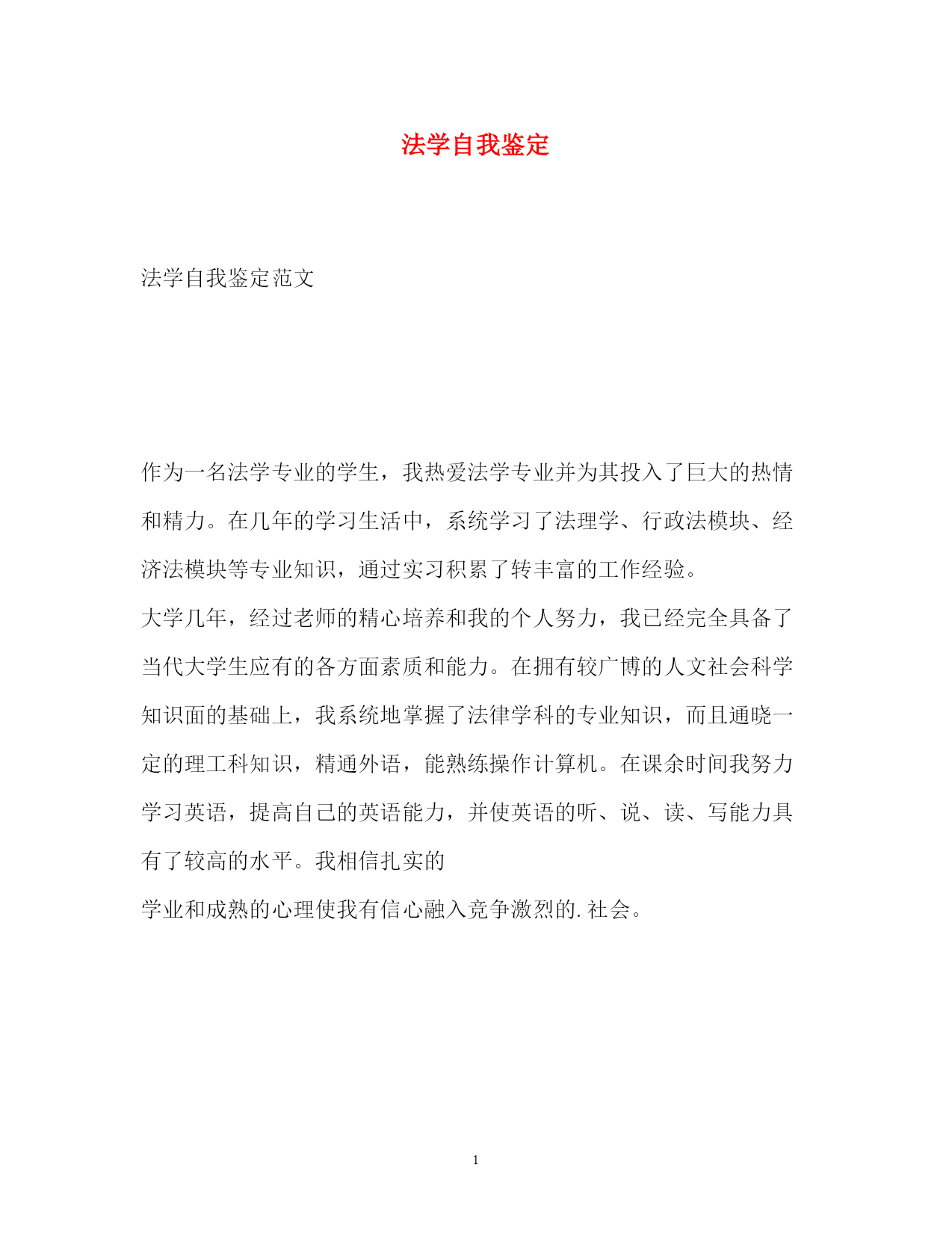 法学自我鉴定

法学自我鉴定范文

作为一名法学专业的学生，我热爱法学专业并为其投入了巨大的热情和精力。在几年的学习生活中，系统学习了法理学、行政法模块、经济法模块等专业知识，通过实习积累了转丰富的工作经验。

大学几年，经过老师的精心培养和我的个人努力，我已经完全具备了当代大学生应有的各方面素质和能力。在拥有较广博的人文社会科学知识面的基础上，我系统地掌握了法律学科的专业知识，而且通晓一定的理工科知识，精通外语，能熟练操作计算机。在课余时间我努力学习英语，提高自己的英语能力，并使英语的听、说、读、写能力具有了较高的水平。我相信扎实的

学业和成熟的心理使我有信心融入竞争激烈的.社会。

1